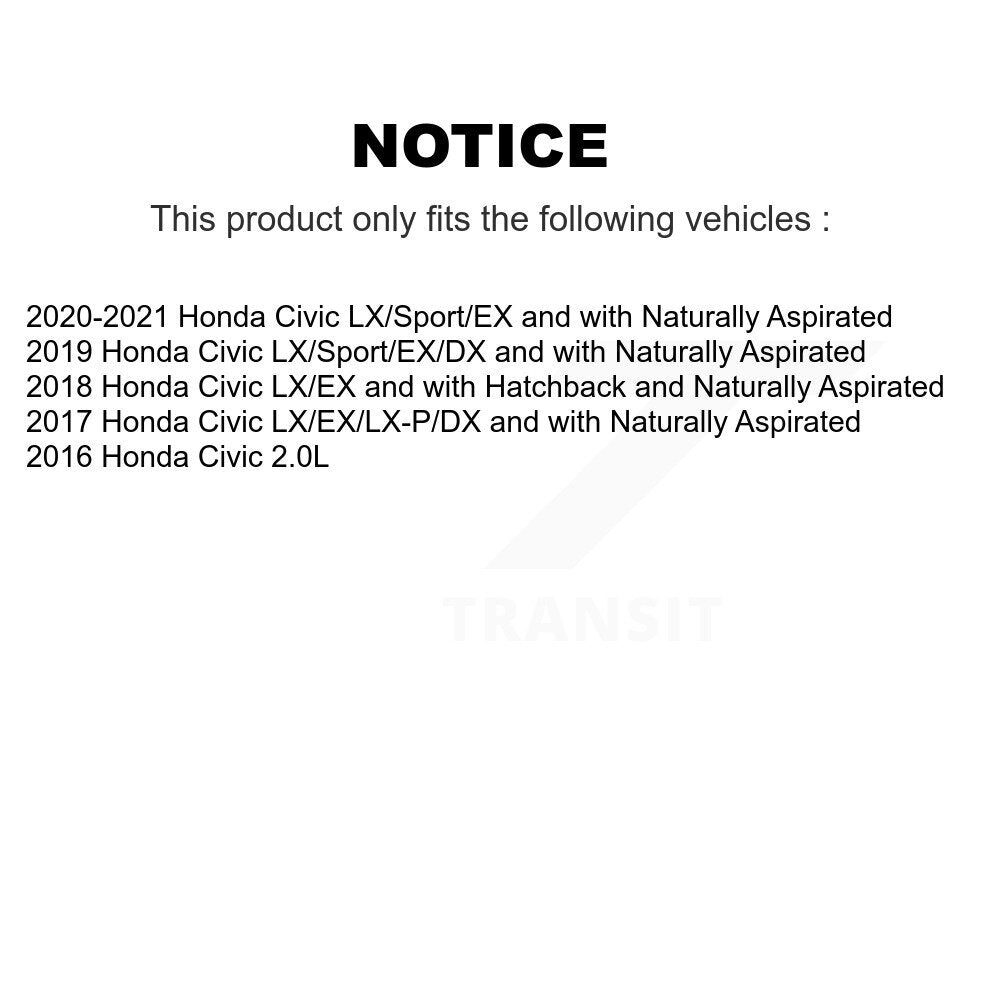 NOTICE

This product only fits the following vehicles :

2020-2021 Honda Civic LX/Sport/EX and with Naturally Aspirated
2019 Honda Civic LX/Sport/EX/DX and with Naturally Aspirated
2018 Honda Civic LX/EX and with Hatchback and Naturally Aspirated
2017 Honda Civic LX/EX/LX-P/DX and with Naturally Aspirated
2016 Honda Civic 2.0L

TRANSIT